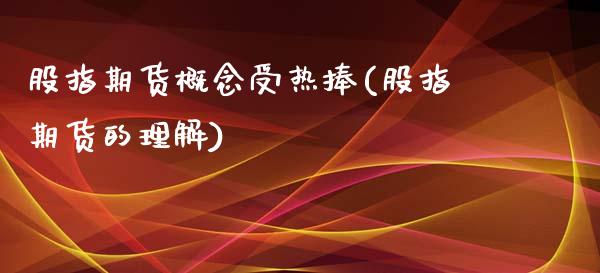 股指期货概念受热捧(股指期货的理解)